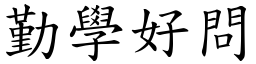 勤學好問